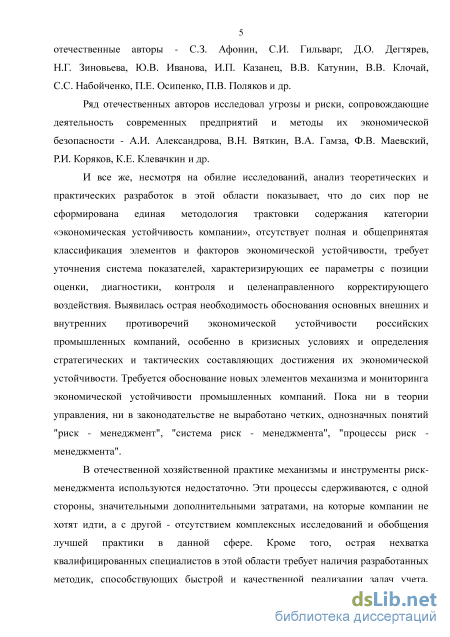 5

отечественные авторы - С.З. Афонин, С.И. Гильварг, Д.О. Дегтярев, Н.Г. Зиновьева, Ю.В. Иванова, И.П. Казанец, В.В. Катунин, В.В. Клочай, С.С. Набойченко, П.Е. Осипенко, П.В. Поляков и др.

Ряд отечественных авторов исследовал угрозы и риски, сопровождающие деятельность современных предприятий и методы их экономической безопасности - А.И. Александрова, В.Н. Вяткин, В.А. Гамза, Ф.В. Маевский, Р.И. Коряков, К.Е. Клевачкин и др.

И все же, несмотря на обилие исследований, анализ теоретических и практических разработок в этой области показывает, что до сих пор не сформирована единая методология трактовки содержания категории «экономическая устойчивость компании», отсутствует полная и общепринятая классификация элементов и факторов экономической устойчивости, требует уточнения система показателей, характеризующих ее параметры с позиции оценки, диагностики, контроля и целенаправленного корректирующего воздействия. Выявилась острая необходимость обоснования основных внешних и внутренних противоречий экономической устойчивости российских промышленных компаний, особенно в кризисных условиях и определения стратегических и тактических составляющих достижения их экономической устойчивости. Требуется обоснование новых элементов механизма и мониторинга экономической устойчивости промышленных компаний. Пока ни в теории управления, ни в законодательстве не выработано четких, однозначных понятий "риск - менеджмент", "система риск - менеджмента", "процессы риск - менеджмента".

В отечественной хозяйственной практике механизмы и инструменты риск-менеджмента используются недостаточно. Эти процессы сдерживаются, с одной стороны, значительными дополнительными затратами, на которые компании не хотят идти, а с другой - отсутствием комплексных исследований и обобщения лучшей практики в данной сфере. Кроме того, острая нехватка квалифицированных специалистов в этой области требует наличия разработанных методик, способствующих быстрой и качественной реализации задач учета,

dsLib.net
библиотека диссертаций